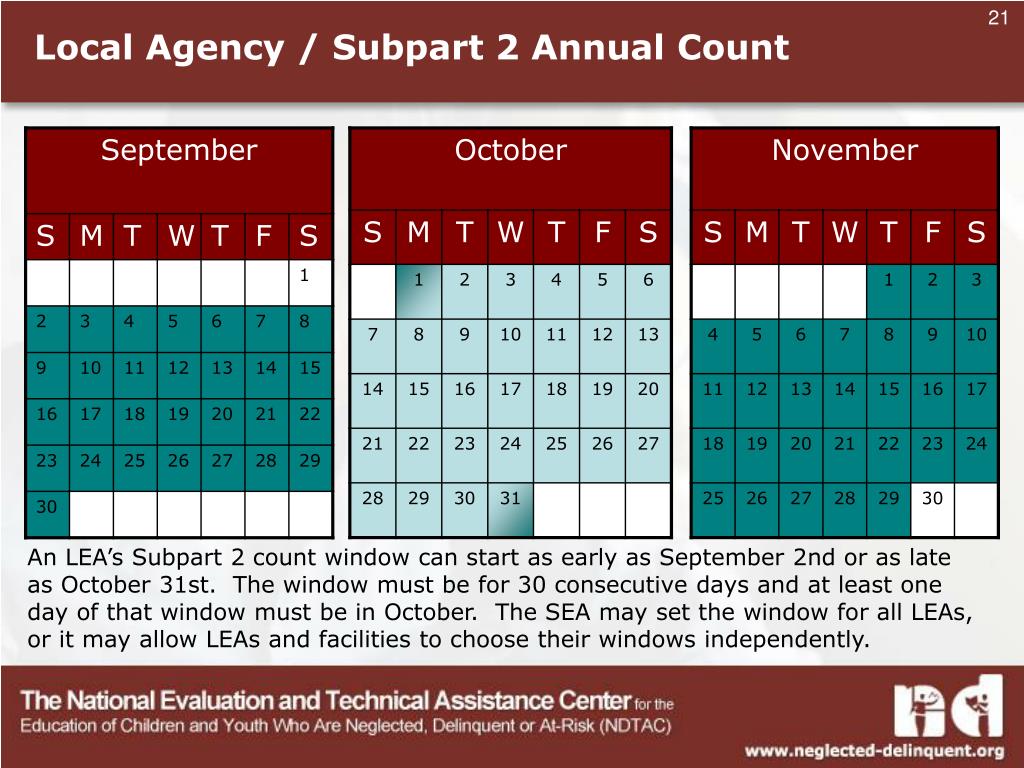 21

Local Agency / Subpart 2 Annual Count

September

| S | M | T | W | T | F | S |
|---|---|---|---|---|---|---|
| | | | | | | 1 |
| 2 | 3 | 4 | 5 | 6 | 7 | 8 |
| 9 | 10 | 11 | 12 | 13 | 14 | 15 |
| 16 | 17 | 18 | 19 | 20 | 21 | 22 |
| 23 | 24 | 25 | 26 | 27 | 28 | 29 |
| 30 | | | | | | |

October

| S | M | T | W | T | F | S |
|---|---|---|---|---|---|---|
| | 1 | 2 | 3 | 4 | 5 | 6 |
| 7 | 8 | 9 | 10 | 11 | 12 | 13 |
| 14 | 15 | 16 | 17 | 18 | 19 | 20 |
| 21 | 22 | 23 | 24 | 25 | 26 | 27 |
| 28 | 29 | 30 | 31 | | | |

November

| S | M | T | W | T | F | S |
|---|---|---|---|---|---|---|
| | | | | 1 | 2 | 3 |
| 4 | 5 | 6 | 7 | 8 | 9 | 10 |
| 11 | 12 | 13 | 14 | 15 | 16 | 17 |
| 18 | 19 | 20 | 21 | 22 | 23 | 24 |
| 25 | 26 | 27 | 28 | 29 | 30 | |

An LEA's Subpart 2 count window can start as early as September 2nd or as late as October 31st. The window must be for 30 consecutive days and at least one day of that window must be in October. The SEA may set the window for all LEAs, or it may allow LEAs and facilities to choose their windows independently.

The National Evaluation and Technical Assistance Center for the Education of Children and Youth Who Are Neglected, Delinquent or At-Risk (NDTAC)

www.neglected-delinquent.org